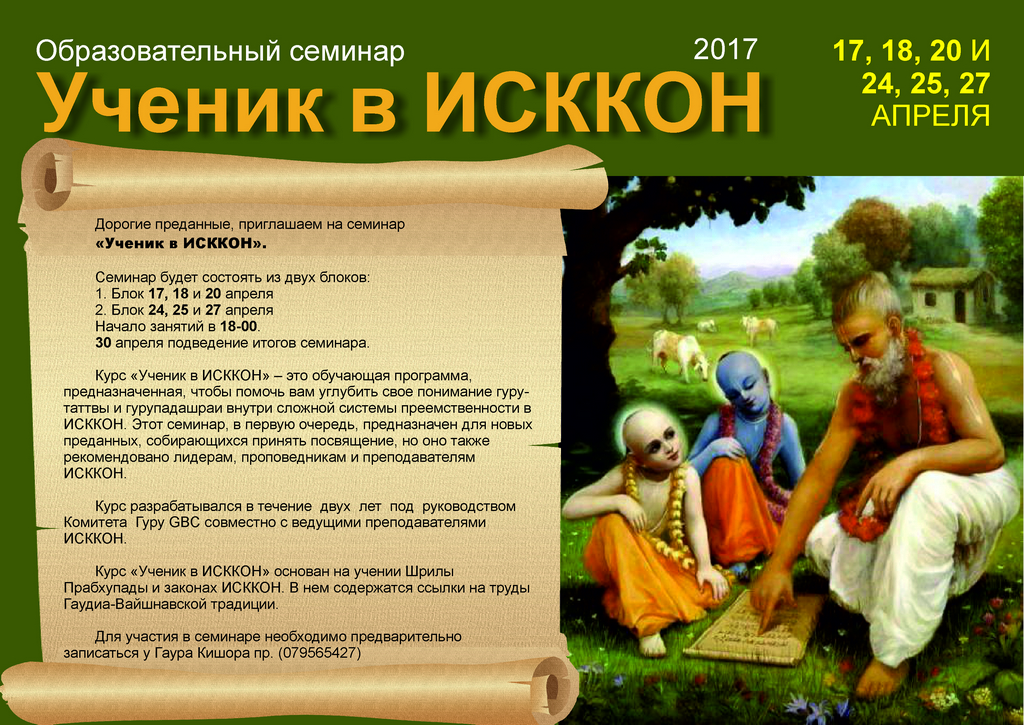 Образовательный семинар

2017

Ученик в ИСККОН

17, 18, 20 И
24, 25, 27
АПРЕЛЯ

Дорогие преданные, приглашаем на семинар
«Ученик в ИСККОН».

Семинар будет состоять из двух блоков:
1. Блок 17, 18 и 20 апреля
2. Блок 24, 25 и 27 апреля
Начало занятий в 18-00.
30 апреля подведение итогов семинара.

Курс «Ученик в ИСККОН» – это обучающая программа, предназначенная, чтобы помочь вам углубить свое понимание гуру-таттвы и гурупадашраи внутри сложной системы преемственности в ИСККОН. Этот семинар, в первую очередь, предназначен для новых преданных, собирающихся принять посвящение, но оно также рекомендовано лидерам, проповедникам и преподавателям ИСККОН.

Курс разрабатывался в течение двух лет под руководством Комитета Гуру GBC совместно с ведущими преподавателями ИСККОН.

Курс «Ученик в ИСККОН» основан на учении Шрилы Прабхупады и законах ИСККОН. В нем содержатся ссылки на труды Гаудиа-Вайшнавской традиции.

Для участия в семинаре необходимо предварительно записаться у Гаура Кишора пр. (079565427)